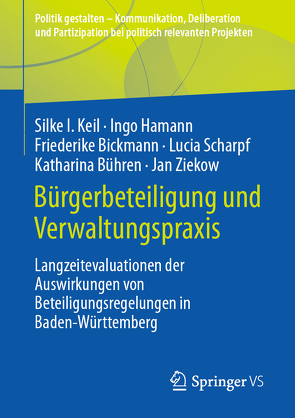 Politik gestalten – Kommunikation, Deliberation und Partizipation bei politisch relevanten Projekten

Silke I. Keil · Ingo Hamann
Friederike Bickmann · Lucia Scharpf
Katharina Bühren · Jan Ziekow

Bürgerbeteiligung und Verwaltungspraxis

Langzeitevaluationen der Auswirkungen von Beteiligungsregelungen in Baden-Württemberg

Springer VS